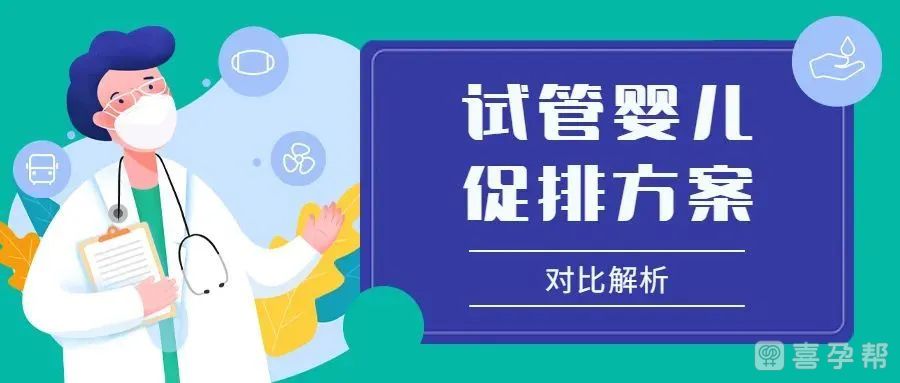 试管婴儿
促排方案

对比解析

喜孕帮